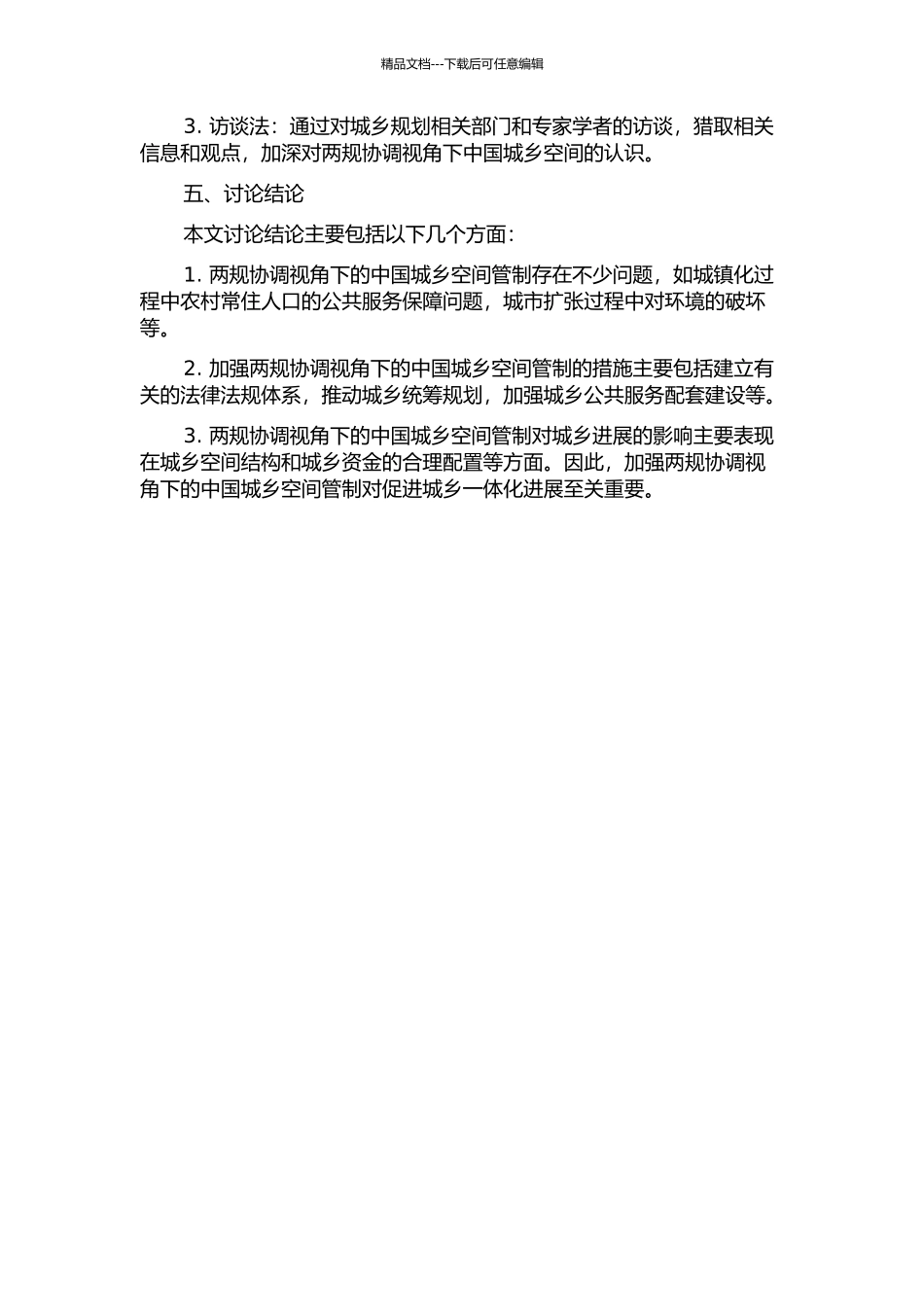 精品文档---下载后可任意编辑

3. 访谈法：通过对城乡规划相关部门和专家学者的访谈，猎取相关信息和观点，加深对两规协调视角下中国城乡空间的认识。

五、讨论结论

本文讨论结论主要包括以下几个方面：

1. 两规协调视角下的中国城乡空间管制存在不少问题，如城镇化过程中农村常住人口的公共服务保障问题，城市扩张过程中对环境的破坏等。

2. 加强两规协调视角下的中国城乡空间管制的措施主要包括建立有关的法律法规体系，推动城乡统筹规划，加强城乡公共服务配套建设等。

3. 两规协调视角下的中国城乡空间管制对城乡进展的影响主要表现在城乡空间结构和城乡资金的合理配置等方面。因此，加强两规协调视角下的中国城乡空间管制对促进城乡一体化进展至关重要。